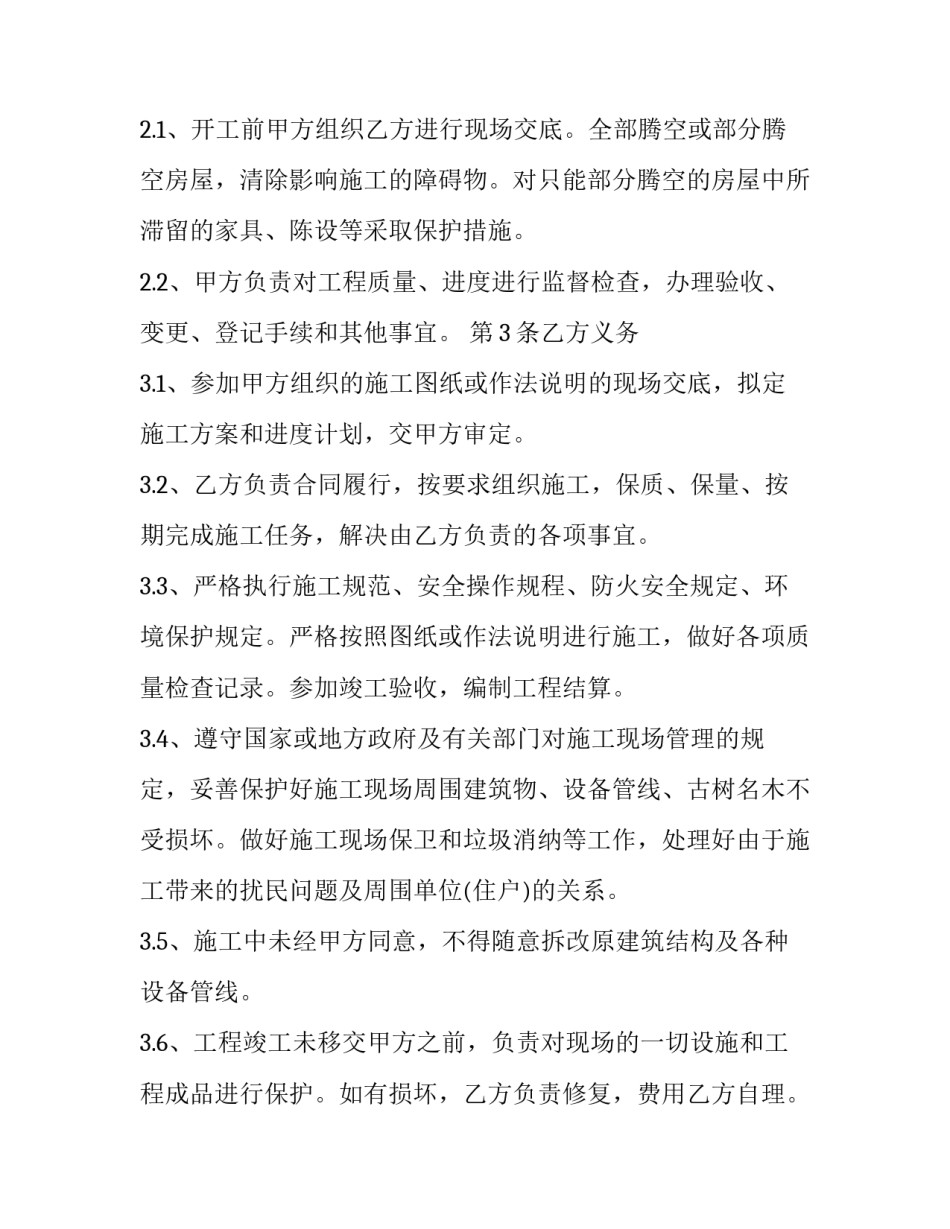 2.1、开工前甲方组织乙方进行现场交底。全部腾空或部分腾空房屋，清除影响施工的障碍物。对只能部分腾空的房屋中所滞留的家具、陈设等采取保护措施。

2.2、甲方负责对工程质量、进度进行监督检查，办理验收、变更、登记手续和其他事宜。 第3条乙方义务

3.1、参加甲方组织的施工图纸或作法说明的现场交底，拟定施工方案和进度计划，交甲方审定。

3.2、乙方负责合同履行，按要求组织施工，保质、保量、按期完成施工任务，解决由乙方负责的各项事宜。

3.3、严格执行施工规范、安全操作规程、防火安全规定、环境保护规定。严格按照图纸或作法说明进行施工，做好各项质量检查记录。参加竣工验收，编制工程结算。

3.4、遵守国家或地方政府及有关部门对施工现场管理的规定，妥善保护好施工现场周围建筑物、设备管线、古树名木不受损坏。做好施工现场保卫和垃圾消纳等工作，处理好由于施工带来的扰民问题及周围单位(住户)的关系。

3.5、施工中未经甲方同意，不得随意拆改原建筑结构及各种设备管线。

3.6、工程竣工未移交甲方之前，负责对现场的一切设施和工程成品进行保护。如有损坏，乙方负责修复，费用乙方自理。